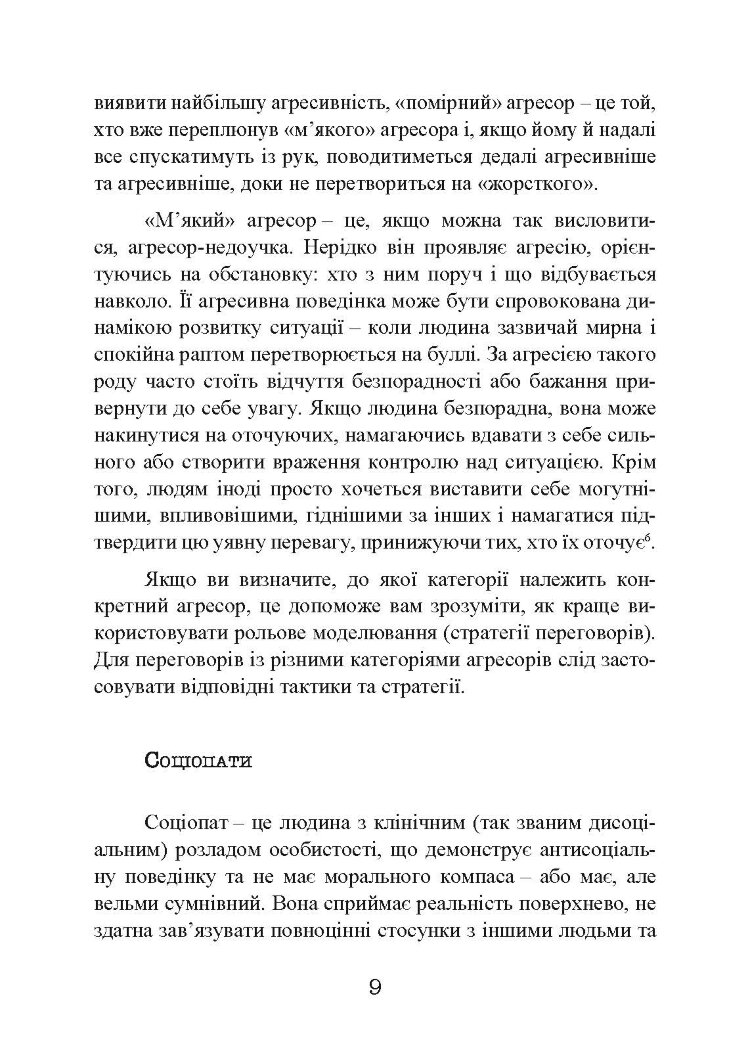 виявити найбільшу агресивність, «помірний» агресор – це той, хто вже переплюнув «м'якого» агресора і, якщо йому й надалі все спускатимуть із рук, поводитиметься дедалі агресивніше та агресивніше, доки не перетвориться на «жорсткого».

«М'який» агресор – це, якщо можна так висловитися, агресор-недоучка. Нерідко він проявляє агресію, орієнтуючись на обстановку: хто з ним поруч і що відбувається навколо. Її агресивна поведінка може бути спровокована динамікою розвитку ситуації – коли людина зазвичай мирна і спокійна раптом перетворюється на буллі. За агресією такого роду часто стоїть відчуття безпорадності або бажання привернути до себе увагу. Якщо людина безпорадна, вона може накинутися на оточуючих, намагаючись вдавати з себе сильного або створити враження контролю над ситуацією. Крім того, людям іноді просто хочеться виставити себе могутнішими, впливовішими, гіднішими за інших і намагатися підтвердити цю уявну перевагу, принижуючи тих, хто їх оточує$^{6}$.

Якщо ви визначите, до якої категорії належить конкретний агресор, це допоможе вам зрозуміти, як краще використовувати рольове моделювання (стратегії переговорів). Для переговорів із різними категоріями агресорів слід застосовувати відповідні тактики та стратегії.

Соціопати

Соціопат – це людина з клінічним (так званим дисоціальним) розладом особистості, що демонструє антисоціальну поведінку та не має морального компаса – або має, але вельми сумнівний. Вона сприймає реальність поверхнево, не здатна зав'язувати повноцінні стосунки з іншими людьми та

9